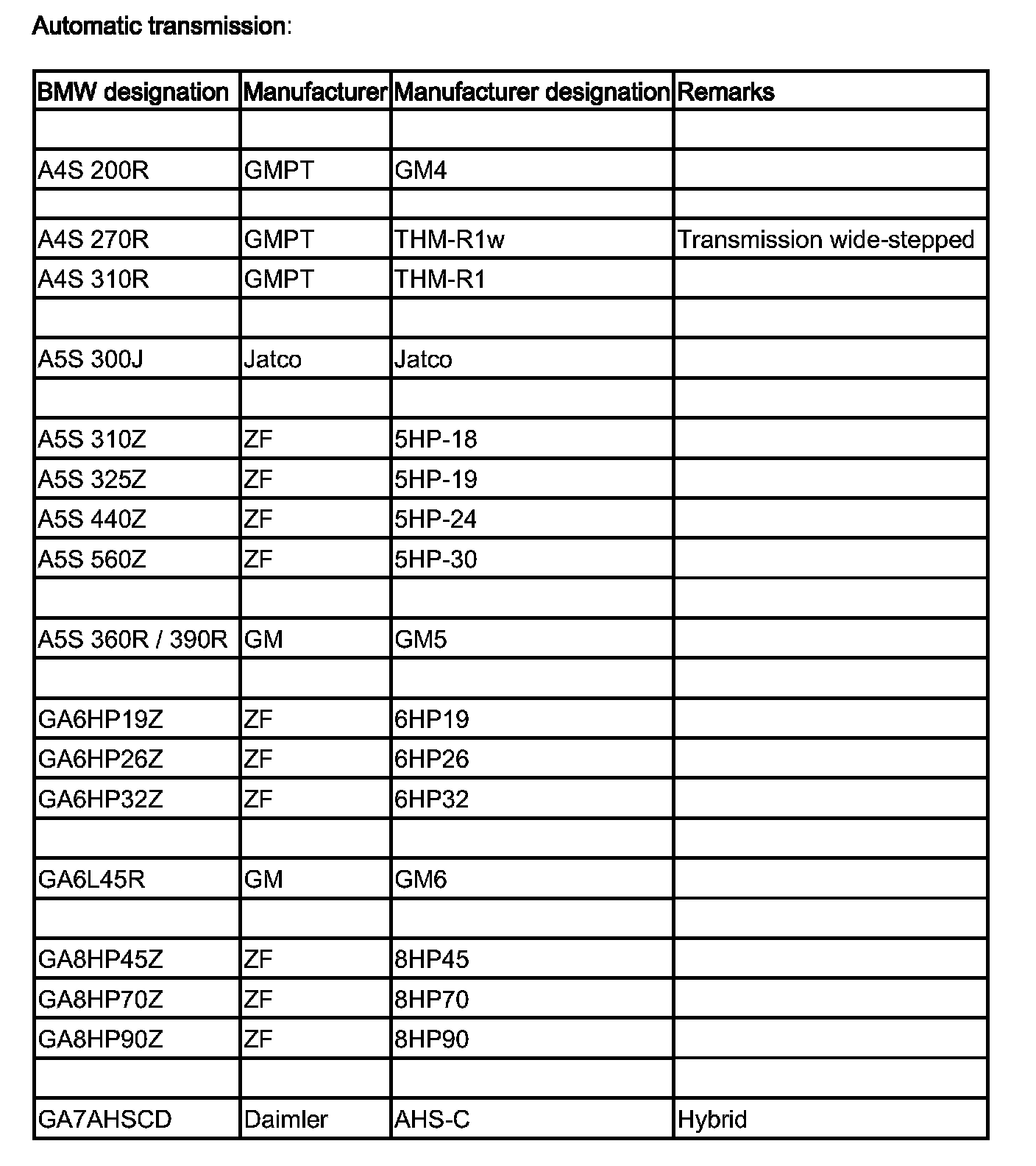 Automatic transmission:

| BMW designation | Manufacturer | Manufacturer designation | Remarks |
|---|---|---|---|
| | | | |
| A4S 200R | GMPT | GM4 | |
| | | | |
| A4S 270R | GMPT | THM-R1w | Transmission wide-stepped |
| A4S 310R | GMPT | THM-R1 | |
| | | | |
| A5S 300J | Jatco | Jatco | |
| | | | |
| A5S 310Z | ZF | 5HP-18 | |
| A5S 325Z | ZF | 5HP-19 | |
| A5S 440Z | ZF | 5HP-24 | |
| A5S 560Z | ZF | 5HP-30 | |
| | | | |
| A5S 360R / 390R | GM | GM5 | |
| | | | |
| GA6HP19Z | ZF | 6HP19 | |
| GA6HP26Z | ZF | 6HP26 | |
| GA6HP32Z | ZF | 6HP32 | |
| | | | |
| GA6L45R | GM | GM6 | |
| | | | |
| GA8HP45Z | ZF | 8HP45 | |
| GA8HP70Z | ZF | 8HP70 | |
| GA8HP90Z | ZF | 8HP90 | |
| | | | |
| GA7AHSCD | Daimler | AHS-C | Hybrid |